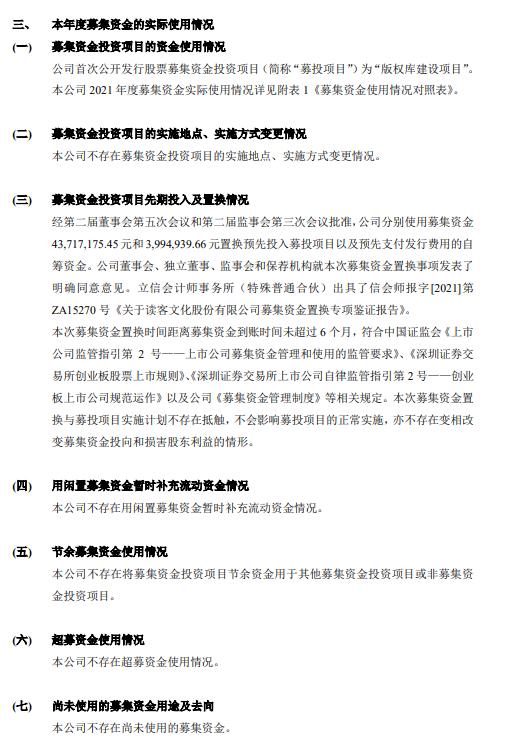 三、 本年度募集资金的实际使用情况

(一) 募集资金投资项目的资金使用情况

公司首次公开发行股票募集资金投资项目（简称“募投项目”）为“版权库建设项目”。本公司 2021 年度募集资金实际使用情况详见附表 1《募集资金使用情况对照表》。

(二) 募集资金投资项目的实施地点、实施方式变更情况

本公司不存在募集资金投资项目的实施地点、实施方式变更情况。

(三) 募集资金投资项目先期投入及置换情况

经第二届董事会第五次会议和第二届监事会第三次会议批准，公司分别使用募集资金 43,717,175.45 元和 3,994,939.66 元置换预先投入募投项目以及预先支付发行费用的自筹资金。公司董事会、独立董事、监事会和保荐机构就本次募集资金置换事项发表了明确同意意见。立信会计师事务所（特殊普通合伙）出具了信会师报字[2021]第 ZA15270 号《关于读客文化股份有限公司募集资金置换专项鉴证报告》。

本次募集资金置换时间距离募集资金到账时间未超过 6 个月，符合中国证监会《上市公司监管指引第 2 号——上市公司募集资金管理和使用的监管要求》、《深圳证券交易所创业板股票上市规则》、《深圳证券交易所上市公司自律监管指引第 2 号——创业板上市公司规范运作》以及公司《募集资金管理制度》等相关规定。本次募集资金置换与募投项目实施计划不存在抵触，不会影响募投项目的正常实施，亦不存在变相改变募集资金投向和损害股东利益的情形。

(四) 用闲置募集资金暂时补充流动资金情况

本公司不存在用闲置募集资金暂时补充流动资金情况。

(五) 节余募集资金使用情况

本公司不存在将募集资金投资项目节余资金用于其他募集资金投资项目或非募集资金投资项目。

(六) 超募资金使用情况

本公司不存在超募资金使用情况。

(七) 尚未使用的募集资金用途及去向

本公司不存在尚未使用的募集资金。